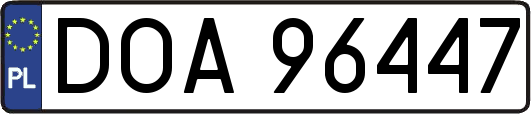 PL

DOA 96447